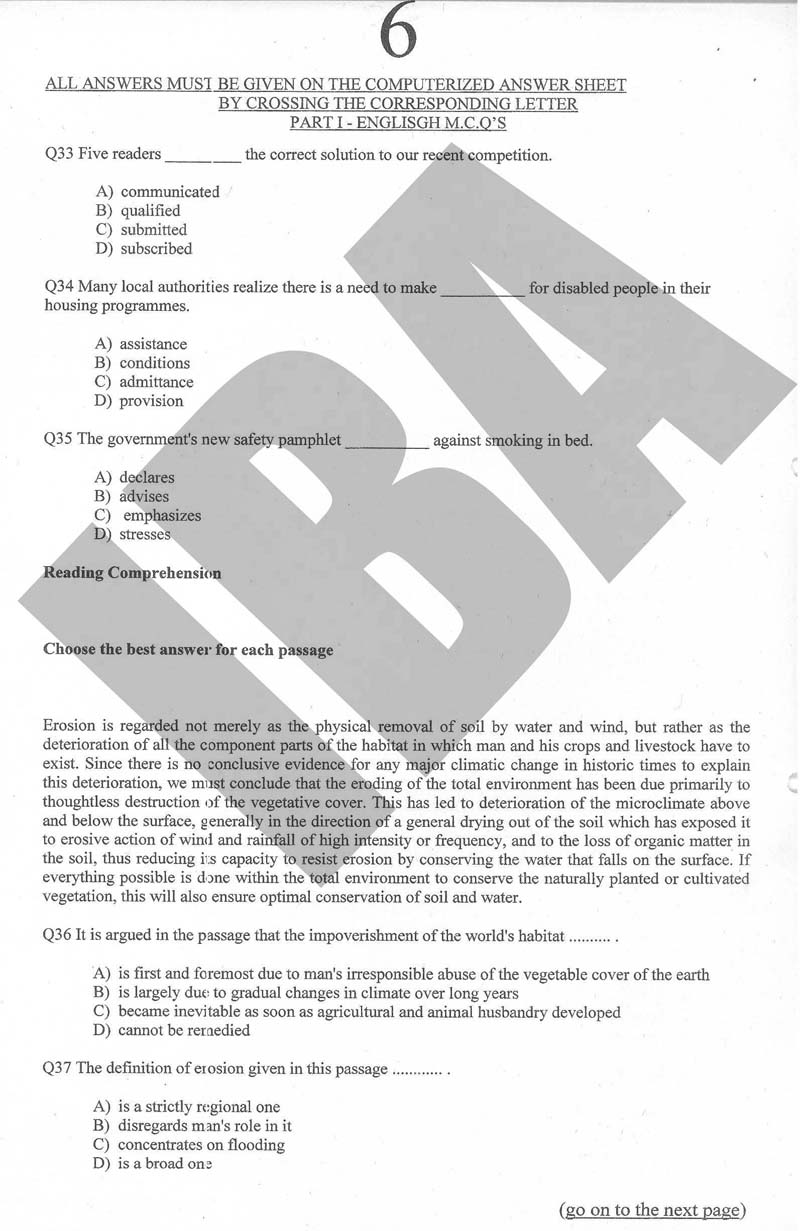 6

ALL ANSWERS MUST BE GIVEN ON THE COMPUTERIZED ANSWER SHEET BY CROSSING THE CORRESPONDING LETTER
PART I - ENGLISGH M.C.Q'S

Q33 Five readers ____ the correct solution to our recent competition.

A) communicated
B) qualified
C) submitted
D) subscribed

Q34 Many local authorities realize there is a need to make ____ for disabled people in their housing programmes.

A) assistance
B) conditions
C) admittance
D) provision

Q35 The government's new safety pamphlet ____ against smoking in bed.

A) declares
B) advises
C) emphasizes
D) stresses

Reading Comprehension

Choose the best answer for each passage

Erosion is regarded not merely as the physical removal of soil by water and wind, but rather as the deterioration of all the component parts of the habitat in which man and his crops and livestock have to exist. Since there is no conclusive evidence for any major climatic change in historic times to explain this deterioration, we must conclude that the eroding of the total environment has been due primarily to thoughtless destruction of the vegetative cover. This has led to deterioration of the microclimate above and below the surface, generally in the direction of a general drying out of the soil which has exposed it to erosive action of wind and rainfall of high intensity or frequency, and to the loss of organic matter in the soil, thus reducing its capacity to resist erosion by conserving the water that falls on the surface. If everything possible is done within the total environment to conserve the naturally planted or cultivated vegetation, this will also ensure optimal conservation of soil and water.

Q36 It is argued in the passage that the impoverishment of the world's habitat .......... .

A) is first and foremost due to man's irresponsible abuse of the vegetable cover of the earth
B) is largely due to gradual changes in climate over long years
C) became inevitable as soon as agricultural and animal husbandry developed
D) cannot be remedied

Q37 The definition of erosion given in this passage ............ .

A) is a strictly regional one
B) disregards man's role in it
C) concentrates on flooding
D) is a broad one

(go on to the next page)

IBA